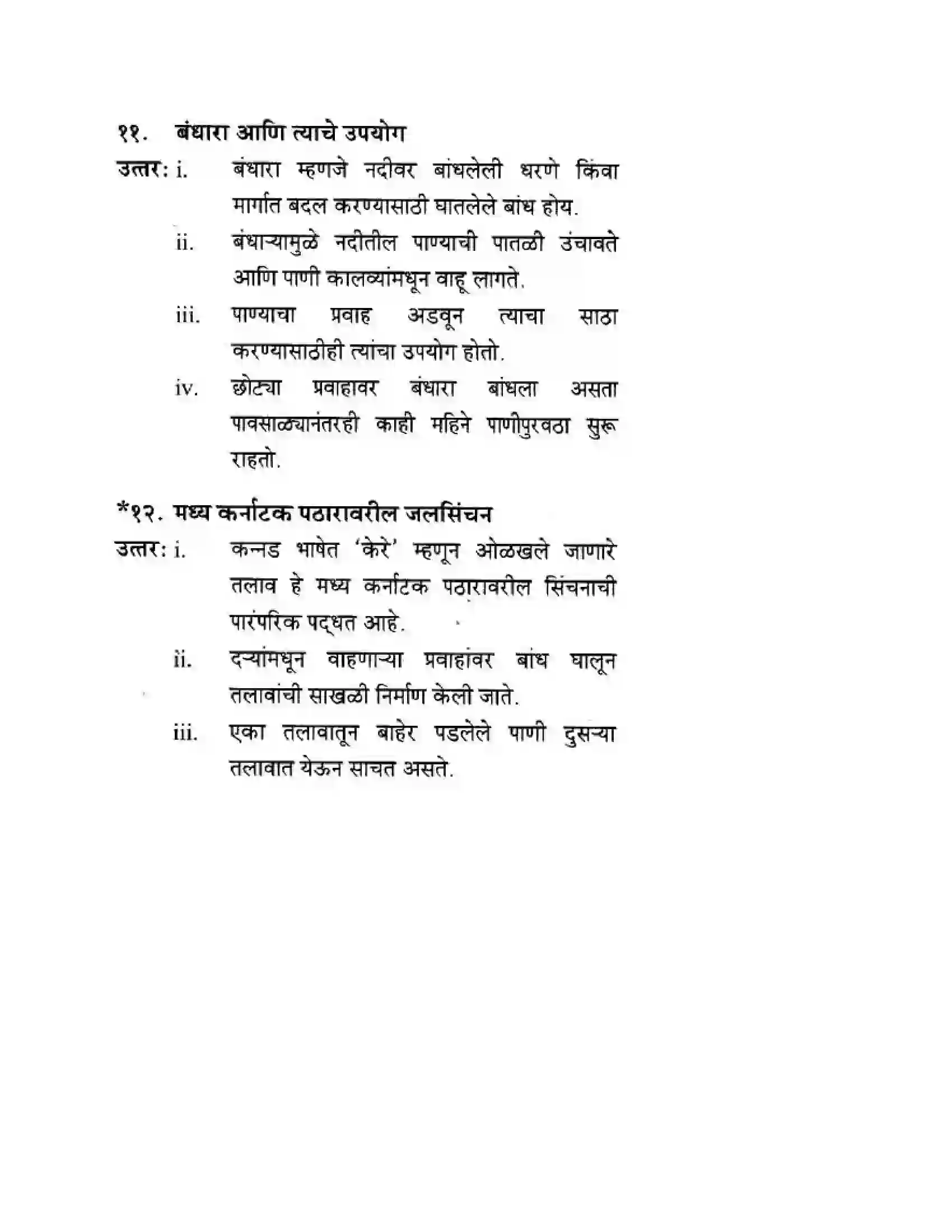 ११. बंधारा आणि त्याचे उपयोग

उत्तर: i. बंधारा म्हणजे नदीवर बांधलेली धरणे किंवा मार्गात बदल करण्यासाठी घातलेले बांध होय.

ii. बंधाऱ्यामुळे नदीतील पाण्याची पातळी उंचावते आणि पाणी कालव्यांमधून वाहू लागते.

iii. पाण्याचा प्रवाह अडवून त्याचा साठा करण्यासाठीही त्यांचा उपयोग होतो.

iv. छोट्या प्रवाहावर बंधारा बांधला असता पावसाळ्यानंतरही काही महिने पाणीपुरवठा सुरू राहतो.

*१२. मध्य कर्नाटक पठारावरील जलसिंचन

उत्तर: i. कन्नड भाषेत 'केरे' म्हणून ओळखले जाणारे तलाव हे मध्य कर्नाटक पठारावरील सिंचनाची पारंपरिक पद्धत आहे.

ii. दऱ्यांमधून वाहणाऱ्या प्रवाहांवर बांध घालून तलावांची साखळी निर्माण केली जाते.

iii. एका तलावातून बाहेर पडलेले पाणी दुसऱ्या तलावात येऊन साचत असते.